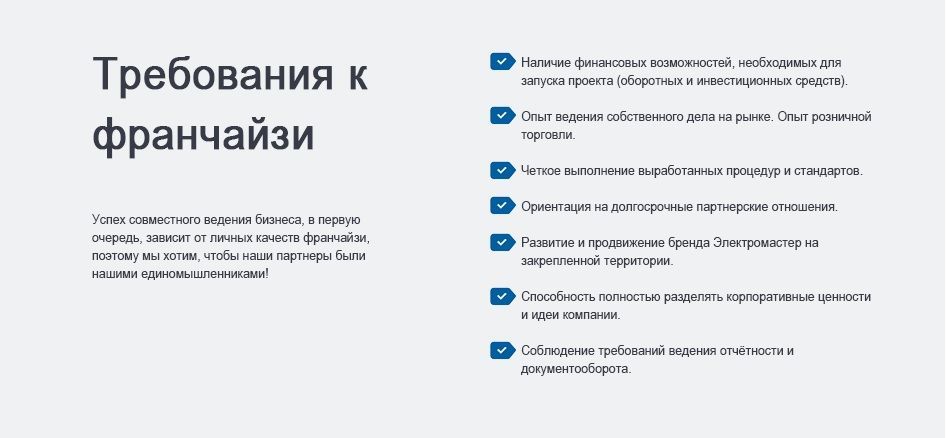 Требования к франчайзи

Успех совместного ведения бизнеса, в первую очередь, зависит от личных качеств франчайзи, поэтому мы хотим, чтобы наши партнеры были нашими единомышленниками!

Наличие финансовых возможностей, необходимых для запуска проекта (оборотных и инвестиционных средств).

Опыт ведения собственного дела на рынке. Опыт розничной торговли.

Четкое выполнение выработанных процедур и стандартов.

Ориентация на долгосрочные партнерские отношения.

Развитие и продвижение бренда Электромастер на закрепленной территории.

Способность полностью разделять корпоративные ценности и идеи компании.

Соблюдение требований ведения отчётности и документооборота.